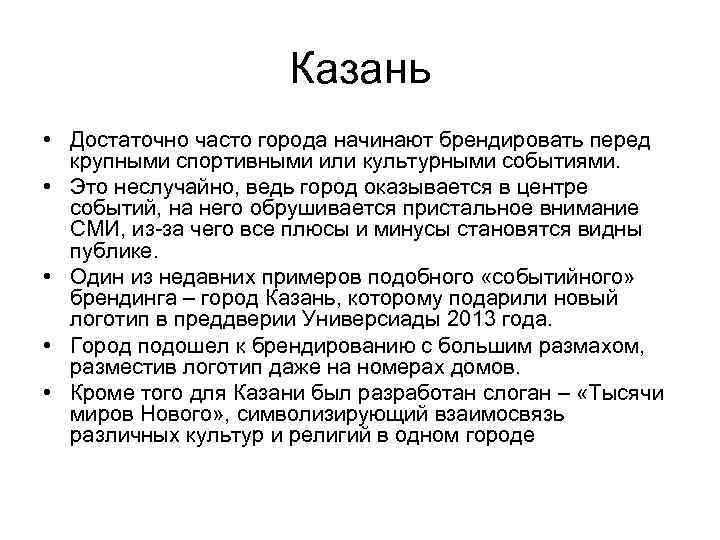 Казань

• Достаточно часто города начинают брендировать перед крупными спортивными или культурными событиями.
• Это неслучайно, ведь город оказывается в центре событий, на него обрушивается пристальное внимание СМИ, из-за чего все плюсы и минусы становятся видны публике.
• Один из недавних примеров подобного «событийного» брендинга – город Казань, которому подарили новый логотип в преддверии Универсиады 2013 года.
• Город подошел к брендированию с большим размахом, разместив логотип даже на номерах домов.
• Кроме того для Казани был разработан слоган – «Тысячи миров Нового», символизирующий взаимосвязь различных культур и религий в одном городе